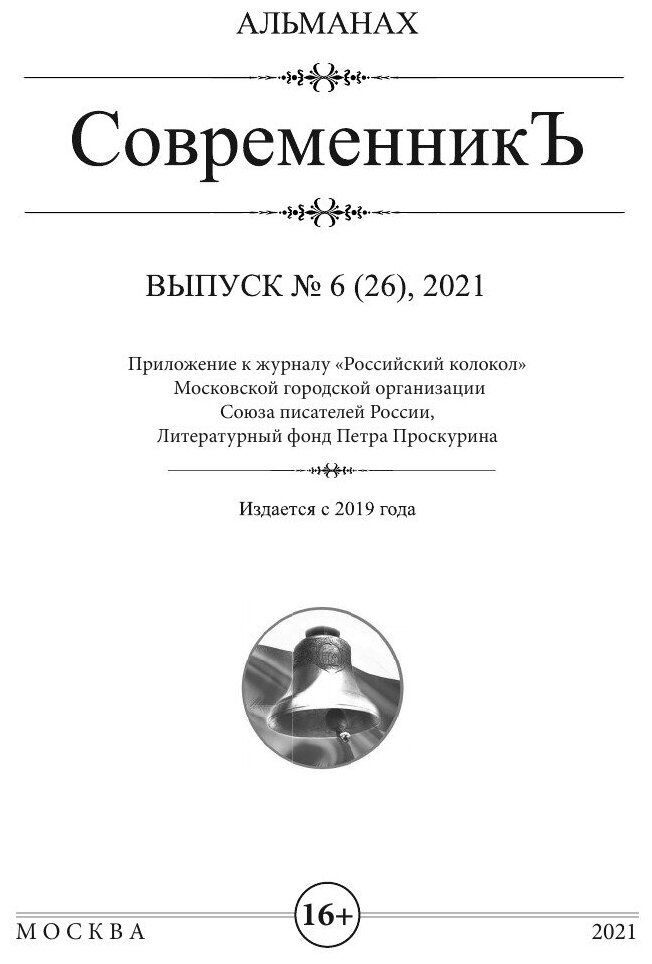 АЛЬМАНАХ

СовременникЪ

ВЫПУСК № 6 (26), 2021

Приложение к журналу «Российский колокол»
Московской городской организации
Союза писателей России,
Литературный фонд Петра Проскурина

Издается с 2019 года

МОСКВА 16+ 2021